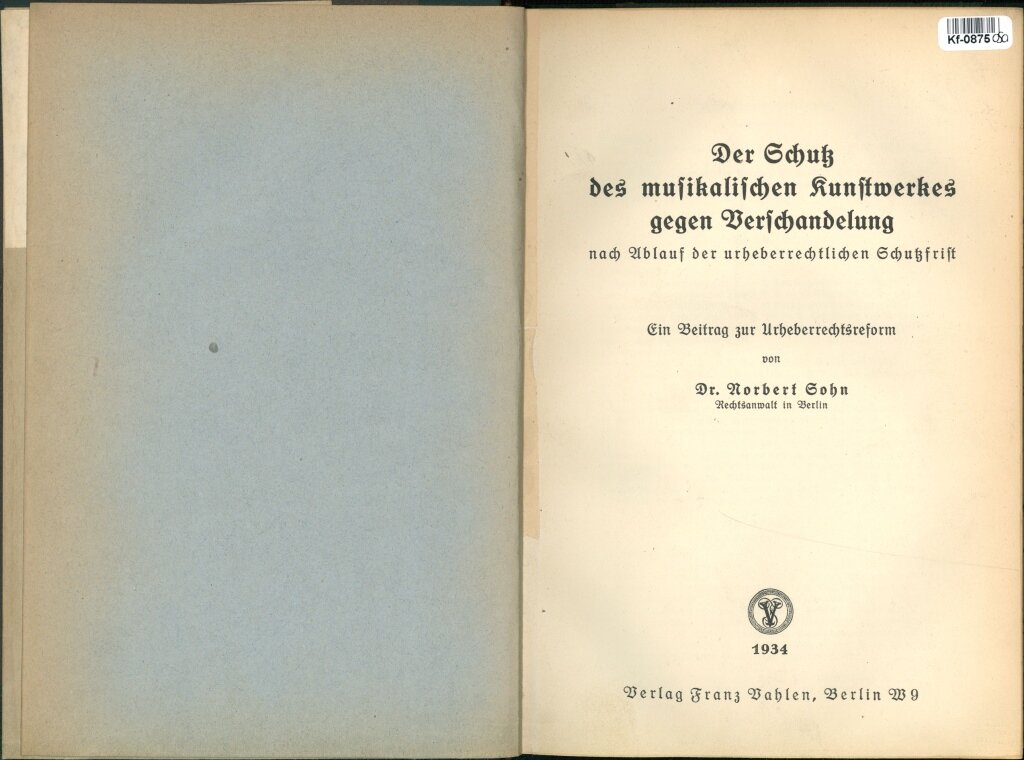 Kf-0875

Der Schutz des musikalischen Kunstwerkes gegen Verschandelung

nach Ablauf der urheberrechtlichen Schutzfrist

Ein Beitrag zur Urheberrechtsreform

von

Dr. Norbert Sohn
Rechtsanwalt in Berlin

1934

Verlag Franz Vahlen, Berlin W 9